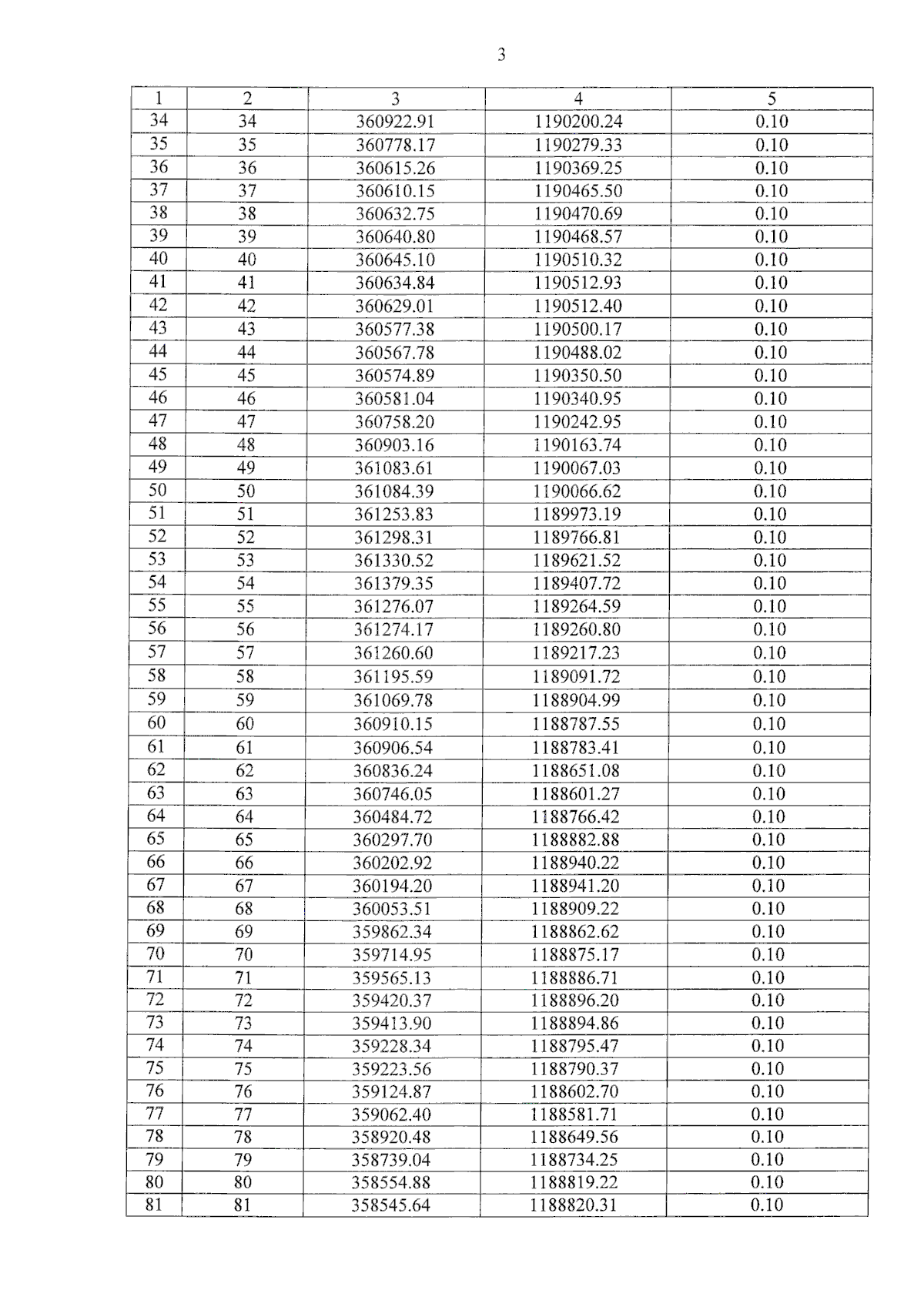 3

| 1 | 2 | 3 | 4 | 5 |
|---|---|---|---|---|
| 34 | 34 | 360922.91 | 1190200.24 | 0.10 |
| 35 | 35 | 360778.17 | 1190279.33 | 0.10 |
| 36 | 36 | 360615.26 | 1190369.25 | 0.10 |
| 37 | 37 | 360610.15 | 1190465.50 | 0.10 |
| 38 | 38 | 360632.75 | 1190470.69 | 0.10 |
| 39 | 39 | 360640.80 | 1190468.57 | 0.10 |
| 40 | 40 | 360645.10 | 1190510.32 | 0.10 |
| 41 | 41 | 360634.84 | 1190512.93 | 0.10 |
| 42 | 42 | 360629.01 | 1190512.40 | 0.10 |
| 43 | 43 | 360577.38 | 1190500.17 | 0.10 |
| 44 | 44 | 360567.78 | 1190488.02 | 0.10 |
| 45 | 45 | 360574.89 | 1190350.50 | 0.10 |
| 46 | 46 | 360581.04 | 1190340.95 | 0.10 |
| 47 | 47 | 360758.20 | 1190242.95 | 0.10 |
| 48 | 48 | 360903.16 | 1190163.74 | 0.10 |
| 49 | 49 | 361083.61 | 1190067.03 | 0.10 |
| 50 | 50 | 361084.39 | 1190066.62 | 0.10 |
| 51 | 51 | 361253.83 | 1189973.19 | 0.10 |
| 52 | 52 | 361298.31 | 1189766.81 | 0.10 |
| 53 | 53 | 361330.52 | 1189621.52 | 0.10 |
| 54 | 54 | 361379.35 | 1189407.72 | 0.10 |
| 55 | 55 | 361276.07 | 1189264.59 | 0.10 |
| 56 | 56 | 361274.17 | 1189260.80 | 0.10 |
| 57 | 57 | 361260.60 | 1189217.23 | 0.10 |
| 58 | 58 | 361195.59 | 1189091.72 | 0.10 |
| 59 | 59 | 361069.78 | 1188904.99 | 0.10 |
| 60 | 60 | 360910.15 | 1188787.55 | 0.10 |
| 61 | 61 | 360906.54 | 1188783.41 | 0.10 |
| 62 | 62 | 360836.24 | 1188651.08 | 0.10 |
| 63 | 63 | 360746.05 | 1188601.27 | 0.10 |
| 64 | 64 | 360484.72 | 1188766.42 | 0.10 |
| 65 | 65 | 360297.70 | 1188882.88 | 0.10 |
| 66 | 66 | 360202.92 | 1188940.22 | 0.10 |
| 67 | 67 | 360194.20 | 1188941.20 | 0.10 |
| 68 | 68 | 360053.51 | 1188909.22 | 0.10 |
| 69 | 69 | 359862.34 | 1188862.62 | 0.10 |
| 70 | 70 | 359714.95 | 1188875.17 | 0.10 |
| 71 | 71 | 359565.13 | 1188886.71 | 0.10 |
| 72 | 72 | 359420.37 | 1188896.20 | 0.10 |
| 73 | 73 | 359413.90 | 1188894.86 | 0.10 |
| 74 | 74 | 359228.34 | 1188795.47 | 0.10 |
| 75 | 75 | 359223.56 | 1188790.37 | 0.10 |
| 76 | 76 | 359124.87 | 1188602.70 | 0.10 |
| 77 | 77 | 359062.40 | 1188581.71 | 0.10 |
| 78 | 78 | 358920.48 | 1188649.56 | 0.10 |
| 79 | 79 | 358739.04 | 1188734.25 | 0.10 |
| 80 | 80 | 358554.88 | 1188819.22 | 0.10 |
| 81 | 81 | 358545.64 | 1188820.31 | 0.10 |